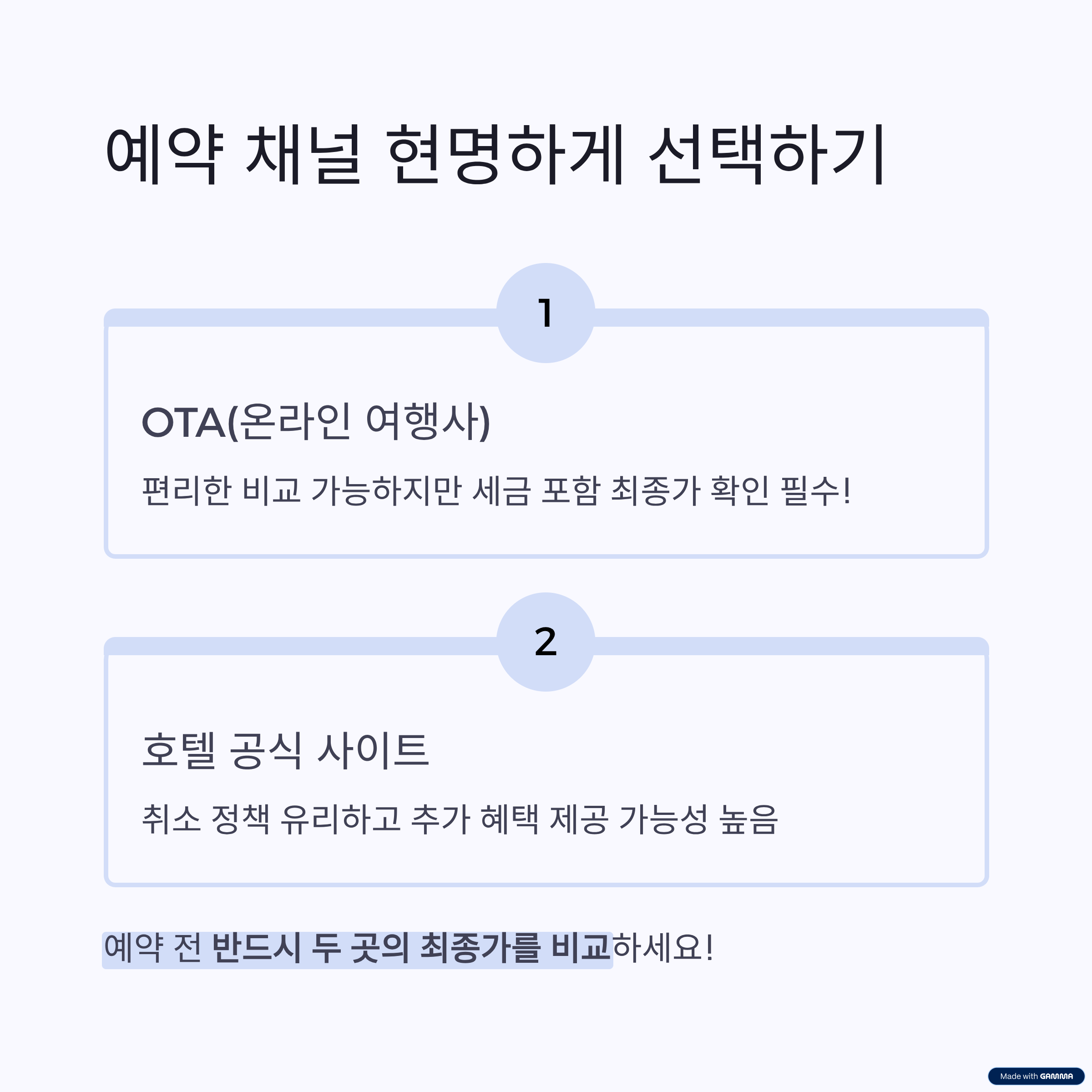 예약 채널 현명하게 선택하기

1

OTA(온라인 여행사)

편리한 비교 가능하지만 세금 포함 최종가 확인 필수!

2

호텔 공식 사이트

취소 정책 유리하고 추가 혜택 제공 가능성 높음

예약 전 반드시 두 곳의 최종가를 비교하세요!

Made with GAMMA